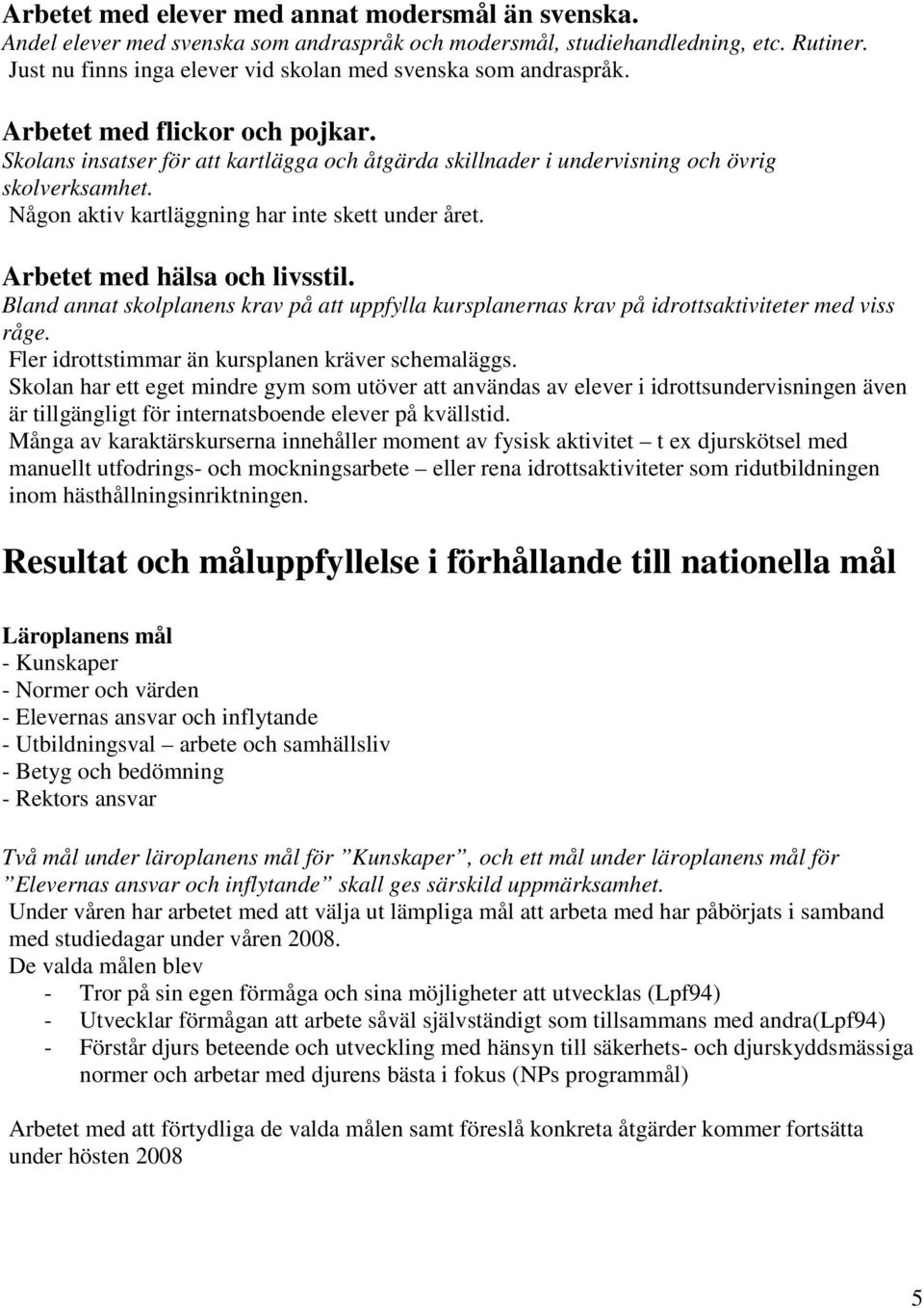 Arbetet med elever med annat modersmål än svenska.
Andel elever med svenska som andraspråk och modersmål, studiehandledning, etc. Rutiner.
Just nu finns inga elever vid skolan med svenska som andraspråk.

Arbetet med flickor och pojkar.
Skolans insatser för att kartlägga och åtgärda skillnader i undervisning och övrig skolverksamhet.
Någon aktiv kartläggning har inte skett under året.

Arbetet med hälsa och livsstil.
Bland annat skolplanens krav på att uppfylla kursplanernas krav på idrottsaktiviteter med viss råge.
Fler idrottstimmar än kursplanen kräver schemaläggs.
Skolan har ett eget mindre gym som utöver att användas av elever i idrottsundervisningen även är tillgängligt för internatsboende elever på kvällstid.
Många av karaktärskurserna innehåller moment av fysisk aktivitet – t ex djurskötsel med manuellt utfodrings- och mockningsarbete – eller rena idrottsaktiviteter som ridutbildningen inom hästhållningsinriktningen.

Resultat och måluppfyllelse i förhållande till nationella mål

Läroplanens mål
- Kunskaper
- Normer och värden
- Elevernas ansvar och inflytande
- Utbildningsval – arbete och samhällsliv
- Betyg och bedömning
- Rektors ansvar

Två mål under läroplanens mål för ”Kunskaper”, och ett mål under läroplanens mål för ”Elevernas ansvar och inflytande” skall ges särskild uppmärksamhet.
Under våren har arbetet med att välja ut lämpliga mål att arbeta med har påbörjats i samband med studiedagar under våren 2008.
De valda målen blev
- Tror på sin egen förmåga och sina möjligheter att utvecklas (Lpf94)
- Utvecklar förmågan att arbete såväl självständigt som tillsammans med andra(Lpf94)
- Förstår djurs beteende och utveckling med hänsyn till säkerhets- och djurskyddsmässiga normer och arbetar med djurens bästa i fokus (NPs programmål)

Arbetet med att förtydliga de valda målen samt föreslå konkreta åtgärder kommer fortsätta under hösten 2008

5